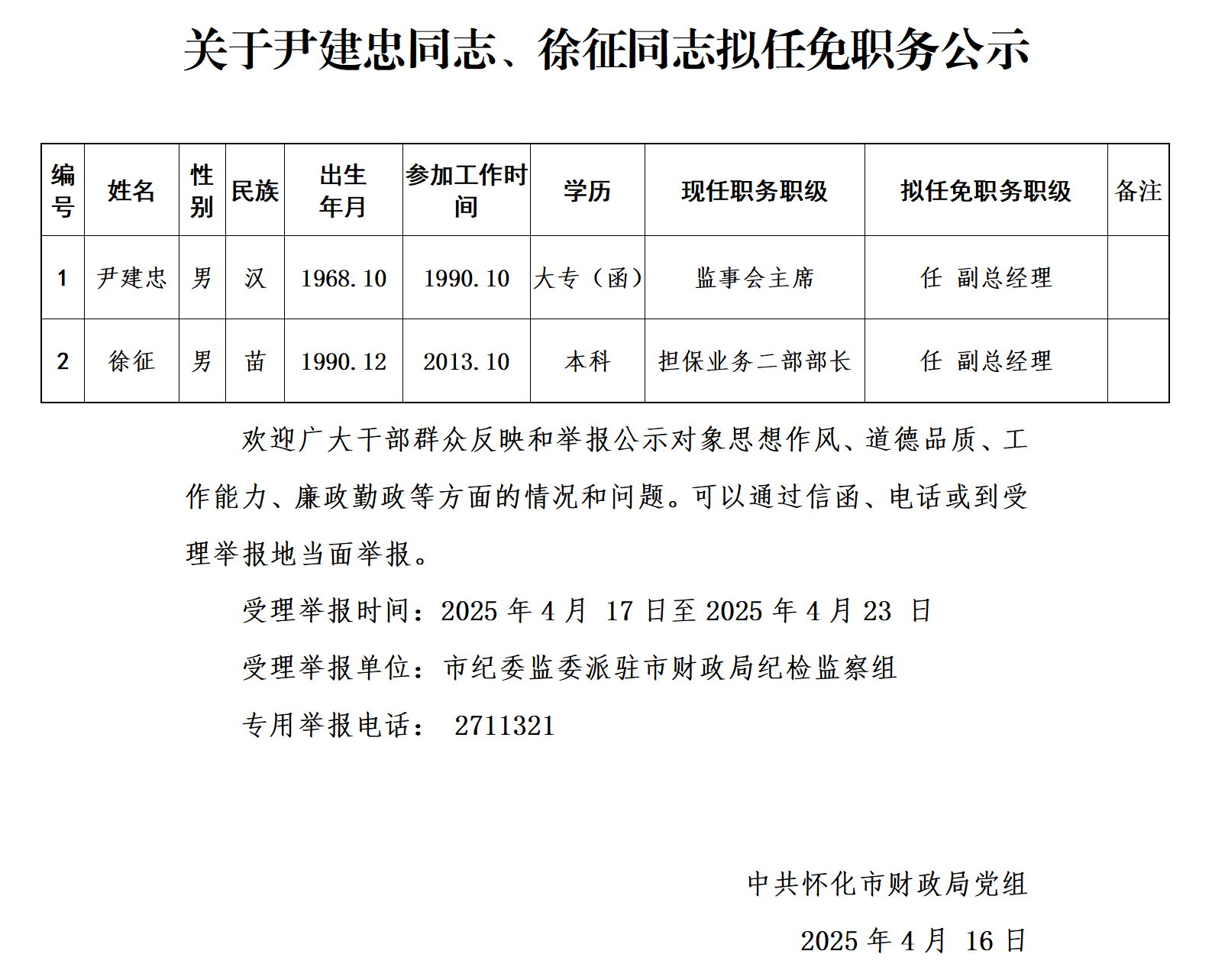 关于尹建忠同志、徐征同志拟任免职务公示

| 编号 | 姓名 | 性别 | 民族 | 出生年月 | 参加工作时间 | 学历 | 现任职务职级 | 拟任免职务职级 | 备注 |
|---|---|---|---|---|---|---|---|---|---|
| 1 | 尹建忠 | 男 | 汉 | 1968.10 | 1990.10 | 大专（函） | 监事会主席 | 任 副总经理 | |
| 2 | 徐征 | 男 | 苗 | 1990.12 | 2013.10 | 本科 | 担保业务二部部长 | 任 副总经理 | |

欢迎广大干部群众反映和举报公示对象思想作风、道德品质、工作能力、廉政勤政等方面的情况和问题。可以通过信函、电话或到受理举报地当面举报。

受理举报时间：2025 年 4 月 17 日至 2025 年 4 月 23 日

受理举报单位：市纪委监委派驻市财政局纪检监察组

专用举报电话： 2711321

中共怀化市财政局党组

2025 年 4 月 16 日